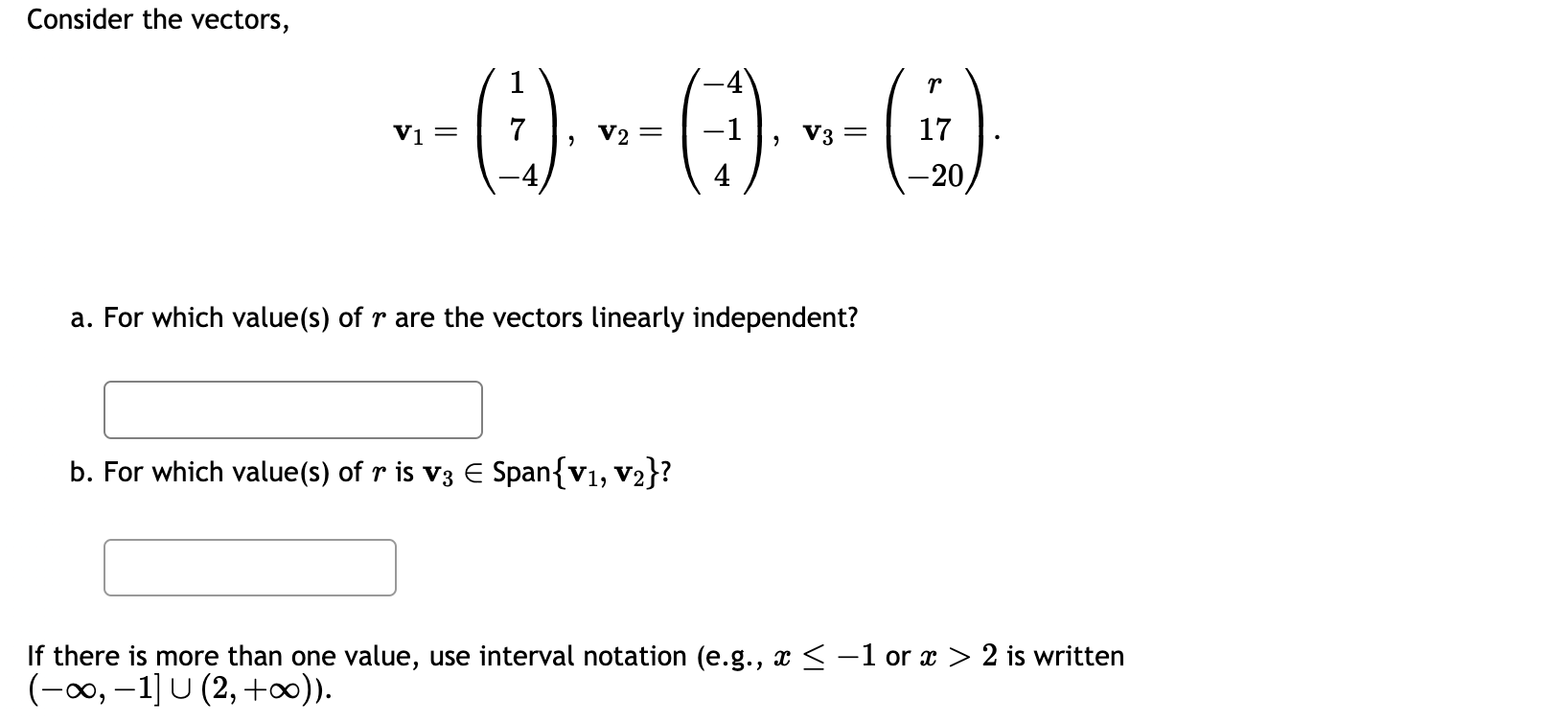 Consider the vectors,

$\mathbf{v}_1 = \begin{pmatrix} 1 \\ 7 \\ -4 \end{pmatrix}, \quad \mathbf{v}_2 = \begin{pmatrix} -4 \\ -1 \\ 4 \end{pmatrix}, \quad \mathbf{v}_3 = \begin{pmatrix} r \\ 17 \\ -20 \end{pmatrix}.$

a. For which value(s) of $r$ are the vectors linearly independent?

b. For which value(s) of $r$ is $\mathbf{v}_3 \in \text{Span}\{\mathbf{v}_1, \mathbf{v}_2\}$?

If there is more than one value, use interval notation (e.g., $x \leq -1$ or $x > 2$ is written $(-\infty, -1] \cup (2, +\infty)$).